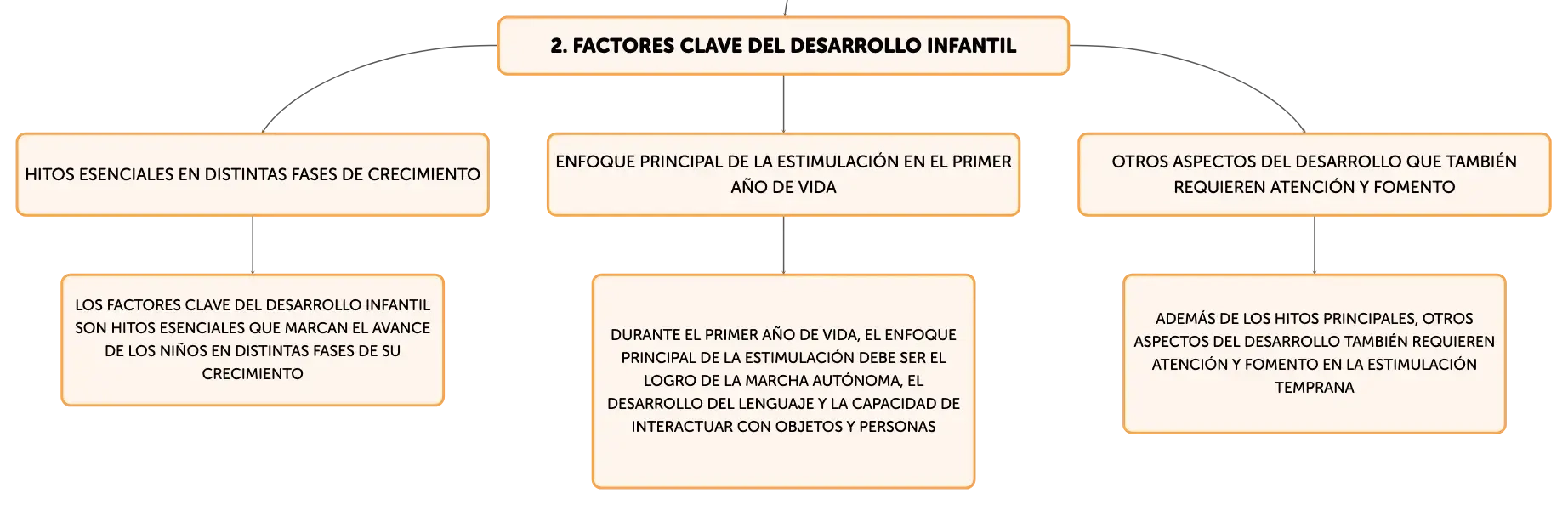 2. FACTORES CLAVE DEL DESARROLLO INFANTIL

HITOS ESENCIALES EN DISTINTAS FASES DE CRECIMIENTO

LOS FACTORES CLAVE DEL DESARROLLO INFANTIL SON HITOS ESENCIALES QUE MARCAN EL AVANCE DE LOS NIÑOS EN DISTINTAS FASES DE SU CRECIMIENTO

ENFOQUE PRINCIPAL DE LA ESTIMULACIÓN EN EL PRIMER AÑO DE VIDA

DURANTE EL PRIMER AÑO DE VIDA, EL ENFOQUE PRINCIPAL DE LA ESTIMULACIÓN DEBE SER EL LOGRO DE LA MARCHA AUTÓNOMA, EL DESARROLLO DEL LENGUAJE Y LA CAPACIDAD DE INTERACTUAR CON OBJETOS Y PERSONAS

OTROS ASPECTOS DEL DESARROLLO QUE TAMBIÉN REQUIEREN ATENCIÓN Y FOMENTO

ADEMÁS DE LOS HITOS PRINCIPALES, OTROS ASPECTOS DEL DESARROLLO TAMBIÉN REQUIEREN ATENCIÓN Y FOMENTO EN LA ESTIMULACIÓN TEMPRANA